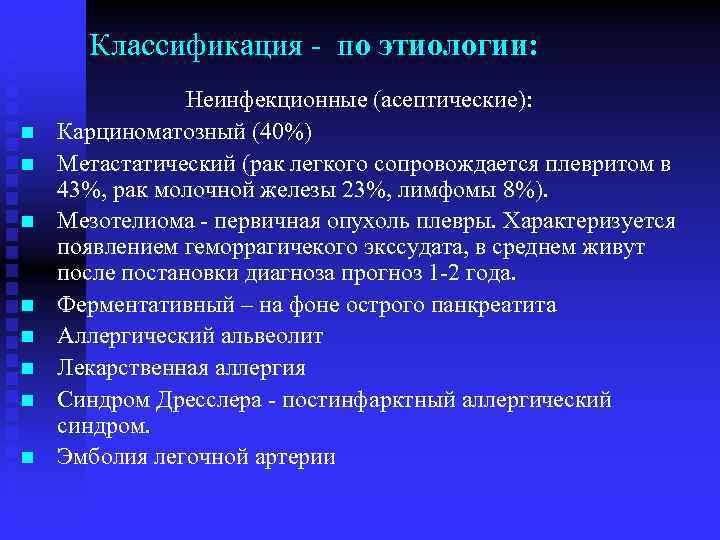 Классификация - по этиологии:

Неинфекционные (асептические):

- Карциноматозный (40%)
- Метастатический (рак легкого сопровождается плевритом в 43%, рак молочной железы 23%, лимфомы 8%).
- Мезотелиома - первичная опухоль плевры. Характеризуется появлением геморрагичекого экссудата, в среднем живут после постановки диагноза прогноз 1-2 года.
- Ферментативный – на фоне острого панкреатита
- Аллергический альвеолит
- Лекарственная аллергия
- Синдром Дресслера - постинфарктный аллергический синдром.
- Эмболия легочной артерии